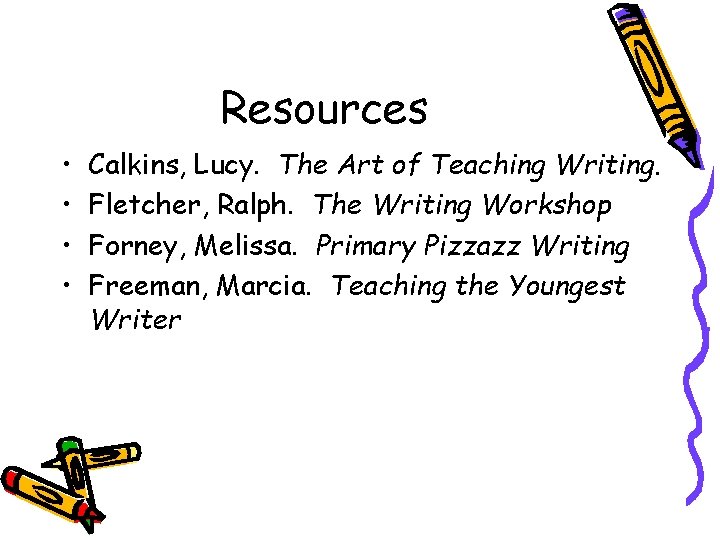 Resources

• Calkins, Lucy. The Art of Teaching Writing.
• Fletcher, Ralph. The Writing Workshop
• Forney, Melissa. Primary Pizzazz Writing
• Freeman, Marcia. Teaching the Youngest Writer